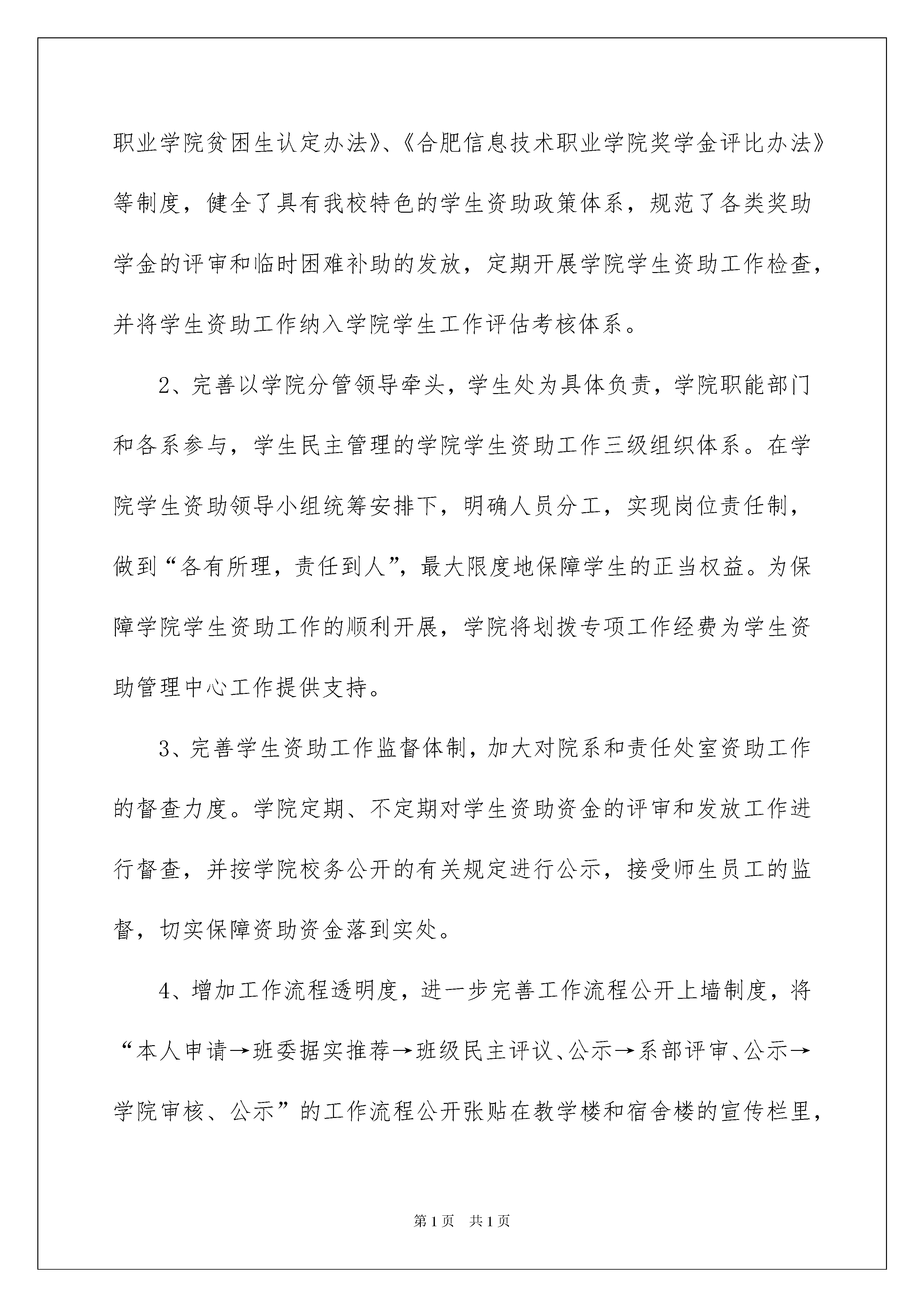 职业学院贫困生认定办法》、《合肥信息技术职业学院奖学金评比办法》等制度，健全了具有我校特色的学生资助政策体系，规范了各类奖助学金的评审和临时困难补助的发放，定期开展学院学生资助工作检查，并将学生资助工作纳入学院学生工作评估考核体系。

2、完善以学院分管领导牵头，学生处为具体负责，学院职能部门和各系参与，学生民主管理的学院学生资助工作三级组织体系。在学院学生资助领导小组统筹安排下，明确人员分工，实现岗位责任制，做到“各有所理，责任到人”，最大限度地保障学生的正当权益。为保障学院学生资助工作的顺利开展，学院将划拨专项工作经费为学生资助管理中心工作提供支持。

3、完善学生资助工作监督体制，加大对院系和责任处室资助工作的督查力度。学院定期、不定期对学生资助资金的评审和发放工作进行督查，并按学院校务公开的有关规定进行公示，接受师生员工的监督，切实保障资助资金落到实处。

4、增加工作流程透明度，进一步完善工作流程公开上墙制度，将“本人申请→班委据实推荐→班级民主评议、公示→系部评审、公示→学院审核、公示”的工作流程公开张贴在教学楼和宿舍楼的宣传栏里，

第1页 共1页